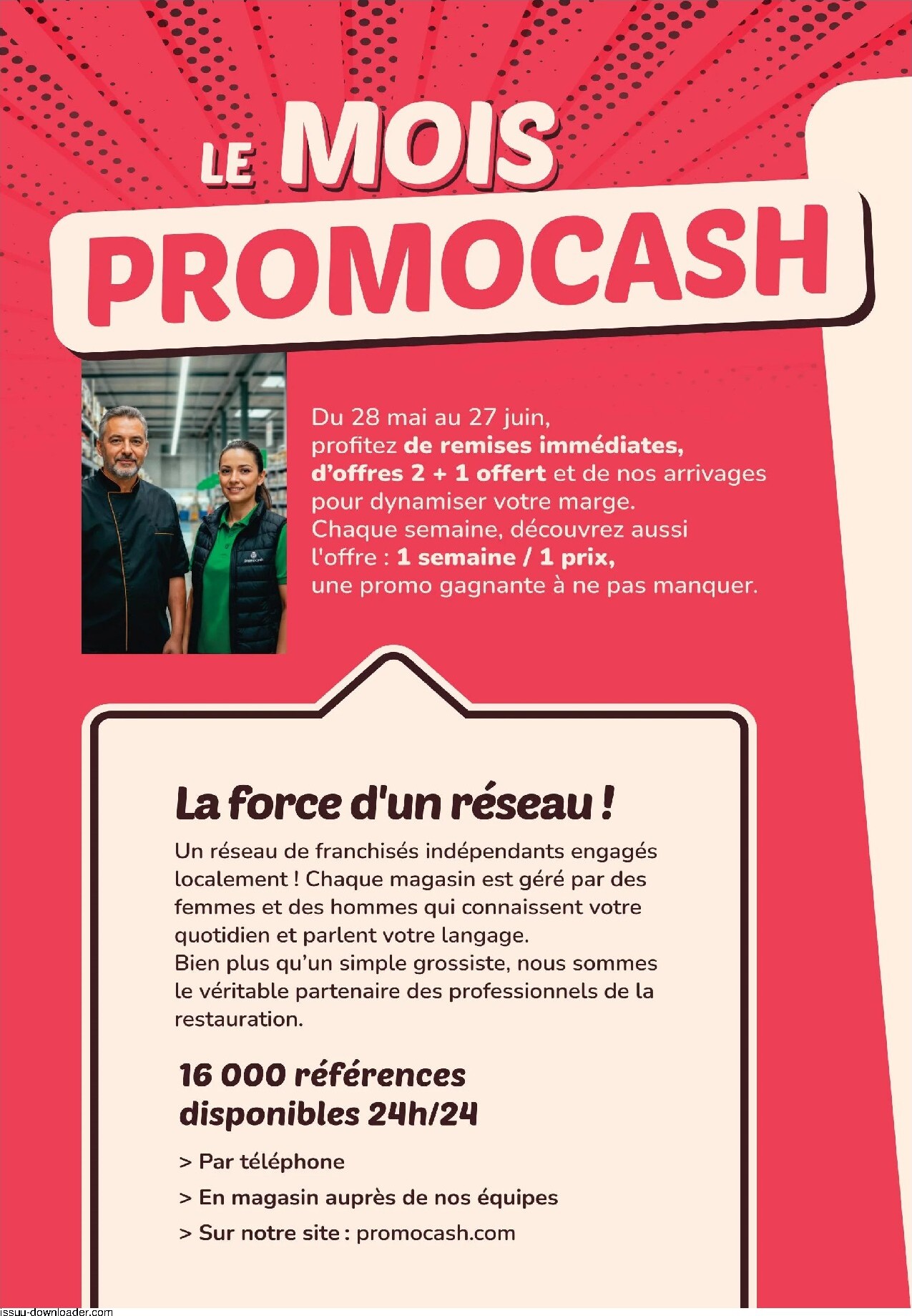 LE MOIS
PROMOCASH

promocash

Du 28 mai au 27 juin, profitez de remises immédiates, d'offres 2 + 1 offert et de nos arrivages pour dynamiser votre marge. Chaque semaine, découvrez aussi l'offre : 1 semaine / 1 prix, une promo gagnante à ne pas manquer.

La force d'un réseau !

Un réseau de franchisés indépendants engagés localement ! Chaque magasin est géré par des femmes et des hommes qui connaissent votre quotidien et parlent votre langage.
Bien plus qu'un simple grossiste, nous sommes le véritable partenaire des professionnels de la restauration.

16 000 références disponibles 24h/24

> Par téléphone
> En magasin auprès de nos équipes
> Sur notre site : promocash.com

issuu-downloader.com